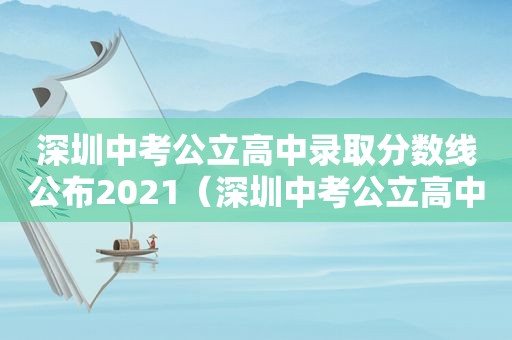 深圳中考公立高中录取分数线公布2021（深圳中考公立高中